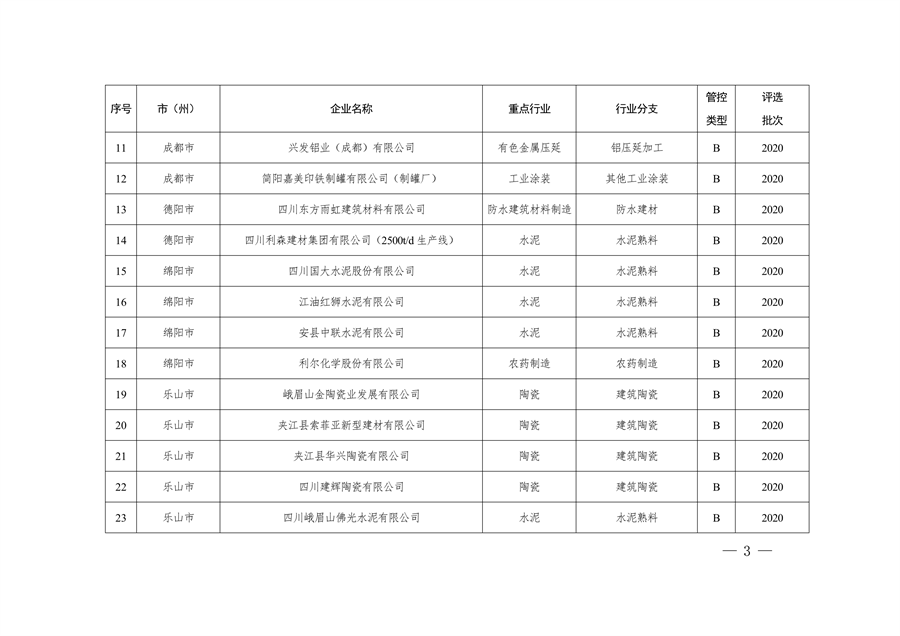 | 序号 | 市（州） | 企业名称 | 重点行业 | 行业分支 | 管控类型 | 评选批次 |
|---|---|---|---|---|---|---|
| 11 | 成都市 | 兴发铝业（成都）有限公司 | 有色金属压延 | 铝压延加工 | B | 2020 |
| 12 | 成都市 | 简阳嘉美印铁制罐有限公司（制罐厂） | 工业涂装 | 其他工业涂装 | B | 2020 |
| 13 | 德阳市 | 四川东方雨虹建筑材料有限公司 | 防水建筑材料制造 | 防水建材 | B | 2020 |
| 14 | 德阳市 | 四川利森建材集团有限公司（2500t/d 生产线） | 水泥 | 水泥熟料 | B | 2020 |
| 15 | 绵阳市 | 四川国大水泥股份有限公司 | 水泥 | 水泥熟料 | B | 2020 |
| 16 | 绵阳市 | 江油红狮水泥有限公司 | 水泥 | 水泥熟料 | B | 2020 |
| 17 | 绵阳市 | 安县中联水泥有限公司 | 水泥 | 水泥熟料 | B | 2020 |
| 18 | 绵阳市 | 利尔化学股份有限公司 | 农药制造 | 农药制造 | B | 2020 |
| 19 | 乐山市 | 峨眉山金陶瓷业发展有限公司 | 陶瓷 | 建筑陶瓷 | B | 2020 |
| 20 | 乐山市 | 夹江县索菲亚新型建材有限公司 | 陶瓷 | 建筑陶瓷 | B | 2020 |
| 21 | 乐山市 | 夹江县华兴陶瓷有限公司 | 陶瓷 | 建筑陶瓷 | B | 2020 |
| 22 | 乐山市 | 四川建辉陶瓷有限公司 | 陶瓷 | 建筑陶瓷 | B | 2020 |
| 23 | 乐山市 | 四川峨眉山佛光水泥有限公司 | 水泥 | 水泥熟料 | B | 2020 |

— 3 —